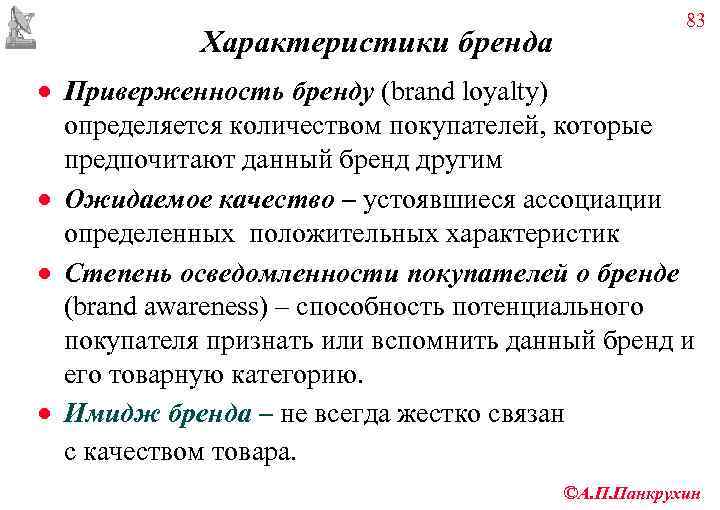 83

Характеристики бренда

• Приверженность бренду (brand loyalty) определяется количеством покупателей, которые предпочитают данный бренд другим

• Ожидаемое качество – устоявшиеся ассоциации определенных положительных характеристик

• Степень осведомленности покупателей о бренде (brand awareness) – способность потенциального покупателя признать или вспомнить данный бренд и его товарную категорию.

• Имидж бренда – не всегда жестко связан с качеством товара.

©А.П.Панкрухин